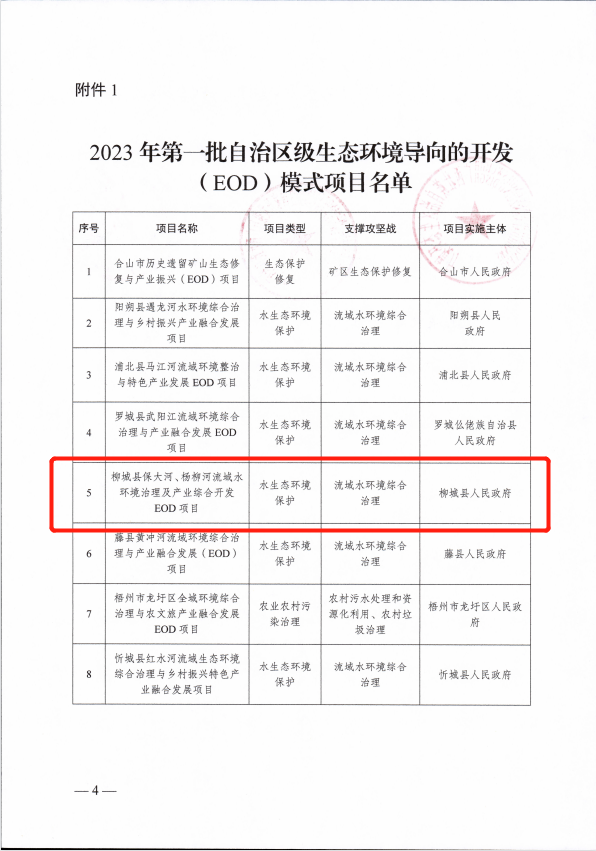 附件 1

2023 年第一批自治区级生态环境导向的开发（EOD）模式项目名单

| 序号 | 项目名称 | 项目类型 | 支撑攻坚战 | 项目实施主体 |
|---|---|---|---|---|
| 1 | 合山市历史遗留矿山生态修复与产业振兴（EOD）项目 | 生态保护修复 | 矿区生态保护修复 | 合山市人民政府 |
| 2 | 阳朔县遇龙河水环境综合治理与乡村振兴产业融合发展项目 | 水生态环境保护 | 流域水环境综合治理 | 阳朔县人民政府 |
| 3 | 浦北县马江河流域环境整治与特色产业发展 EOD 项目 | 水生态环境保护 | 流域水环境综合治理 | 浦北县人民政府 |
| 4 | 罗城县武阳江流域环境综合治理与产业融合发展 EOD 项目 | 水生态环境保护 | 流域水环境综合治理 | 罗城仫佬族自治县人民政府 |
| 5 | 柳城县保大河、杨柳河流域水环境治理及产业综合开发 EOD 项目 | 水生态环境保护 | 流域水环境综合治理 | 柳城县人民政府 |
| 6 | 藤县黄冲河流域环境综合治理与产业融合发展（EOD）项目 | 水生态环境保护 | 流域水环境综合治理 | 藤县人民政府 |
| 7 | 梧州市龙圩区全域环境综合治理与农文旅产业融合发展 EOD 项目 | 农业农村污染治理 | 农村污水处理和资源化利用、农村垃圾治理 | 梧州市龙圩区人民政府 |
| 8 | 忻城县红水河流域生态环境综合治理与乡村振兴特色产业融合发展项目 | 水生态环境保护 | 流域水环境综合治理 | 忻城县人民政府 |

— 4 —